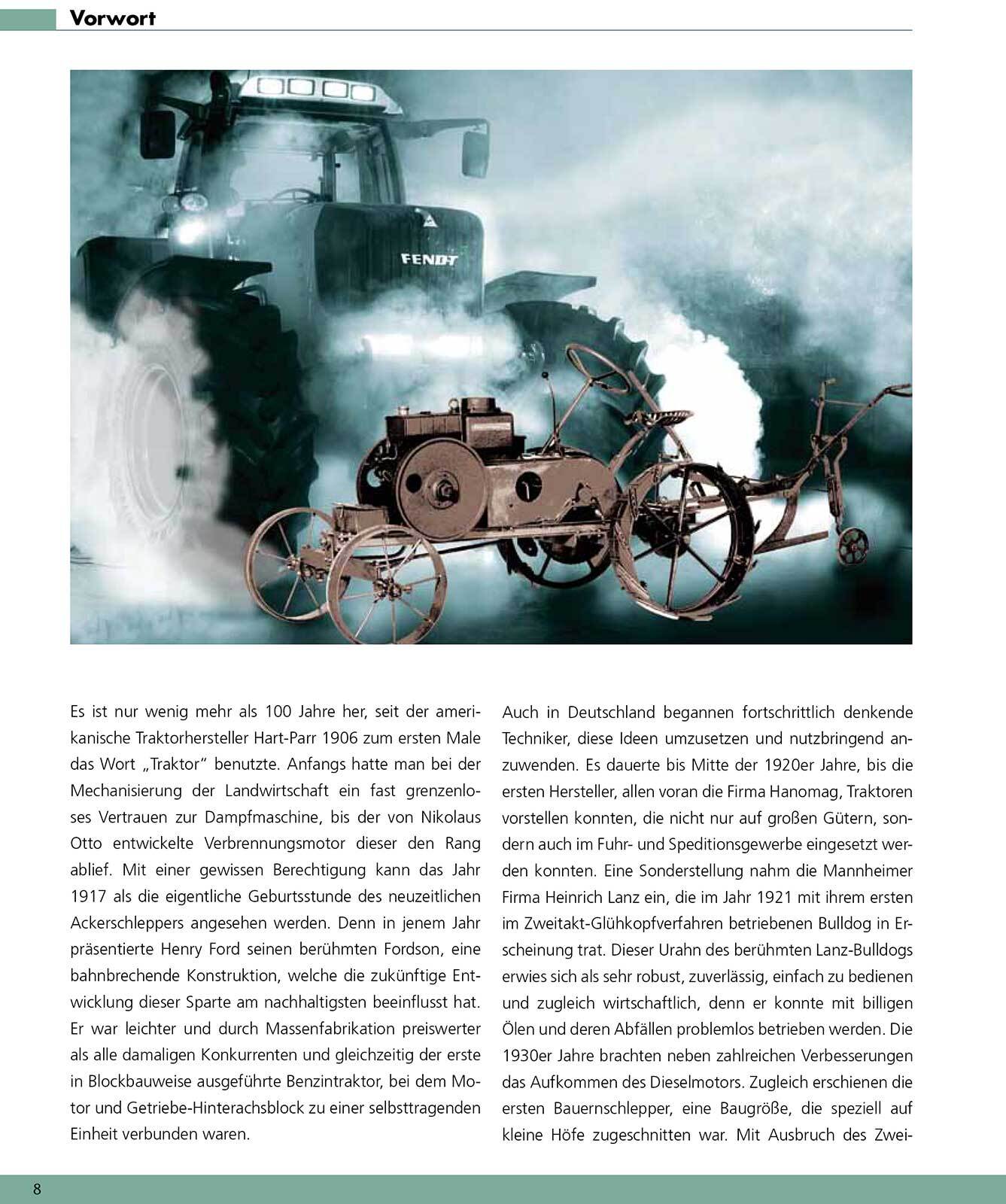 Vorwort

FENDT

Es ist nur wenig mehr als 100 Jahre her, seit der amerikanische Traktorhersteller Hart-Parr 1906 zum ersten Male das Wort „Traktor" benutzte. Anfangs hatte man bei der Mechanisierung der Landwirtschaft ein fast grenzenloses Vertrauen zur Dampfmaschine, bis der von Nikolaus Otto entwickelte Verbrennungsmotor dieser den Rang ablief. Mit einer gewissen Berechtigung kann das Jahr 1917 als die eigentliche Geburtsstunde des neuzeitlichen Ackerschleppers angesehen werden. Denn in jenem Jahr präsentierte Henry Ford seinen berühmten Fordson, eine bahnbrechende Konstruktion, welche die zukünftige Entwicklung dieser Sparte am nachhaltigsten beeinflusst hat. Er war leichter und durch Massenfabrikation preiswerter als alle damaligen Konkurrenten und gleichzeitig der erste in Blockbauweise ausgeführte Benzintraktor, bei dem Motor und Getriebe-Hinterachsblock zu einer selbsttragenden Einheit verbunden waren.

Auch in Deutschland begannen fortschrittlich denkende Techniker, diese Ideen umzusetzen und nutzbringend anzuwenden. Es dauerte bis Mitte der 1920er Jahre, bis die ersten Hersteller, allen voran die Firma Hanomag, Traktoren vorstellen konnten, die nicht nur auf großen Gütern, sondern auch im Fuhr- und Speditionsgewerbe eingesetzt werden konnten. Eine Sonderstellung nahm die Mannheimer Firma Heinrich Lanz ein, die im Jahr 1921 mit ihrem ersten im Zweitakt-Glühkopfverfahren betriebenen Bulldog in Erscheinung trat. Dieser Urahn des berühmten Lanz-Bulldogs erwies sich als sehr robust, zuverlässig, einfach zu bedienen und zugleich wirtschaftlich, denn er konnte mit billigen Ölen und deren Abfällen problemlos betrieben werden. Die 1930er Jahre brachten neben zahlreichen Verbesserungen das Aufkommen des Dieselmotors. Zugleich erschienen die ersten Bauernschlepper, eine Baugröße, die speziell auf kleine Höfe zugeschnitten war. Mit Ausbruch des Zwei-

8